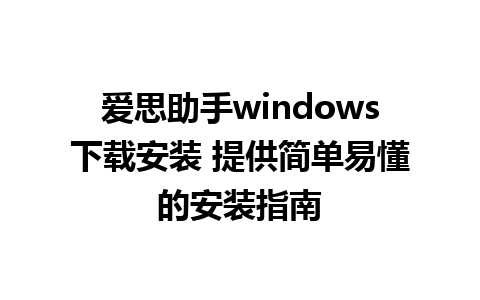 爱思助手windows下载安装 提供简单易懂的安装指南